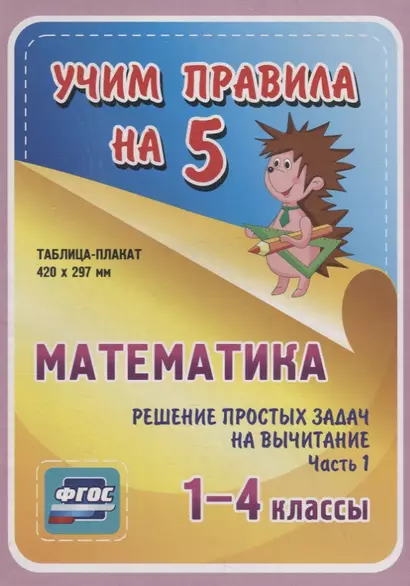 УЧИМ ПРАВИЛА НА 5

ТАБЛИЦА-ПЛАКАТ
420 х 297 мм

МАТЕМАТИКА

РЕШЕНИЕ ПРОСТЫХ ЗАДАЧ НА ВЫЧИТАНИЕ
Часть 1

ФГОС

1–4 классы